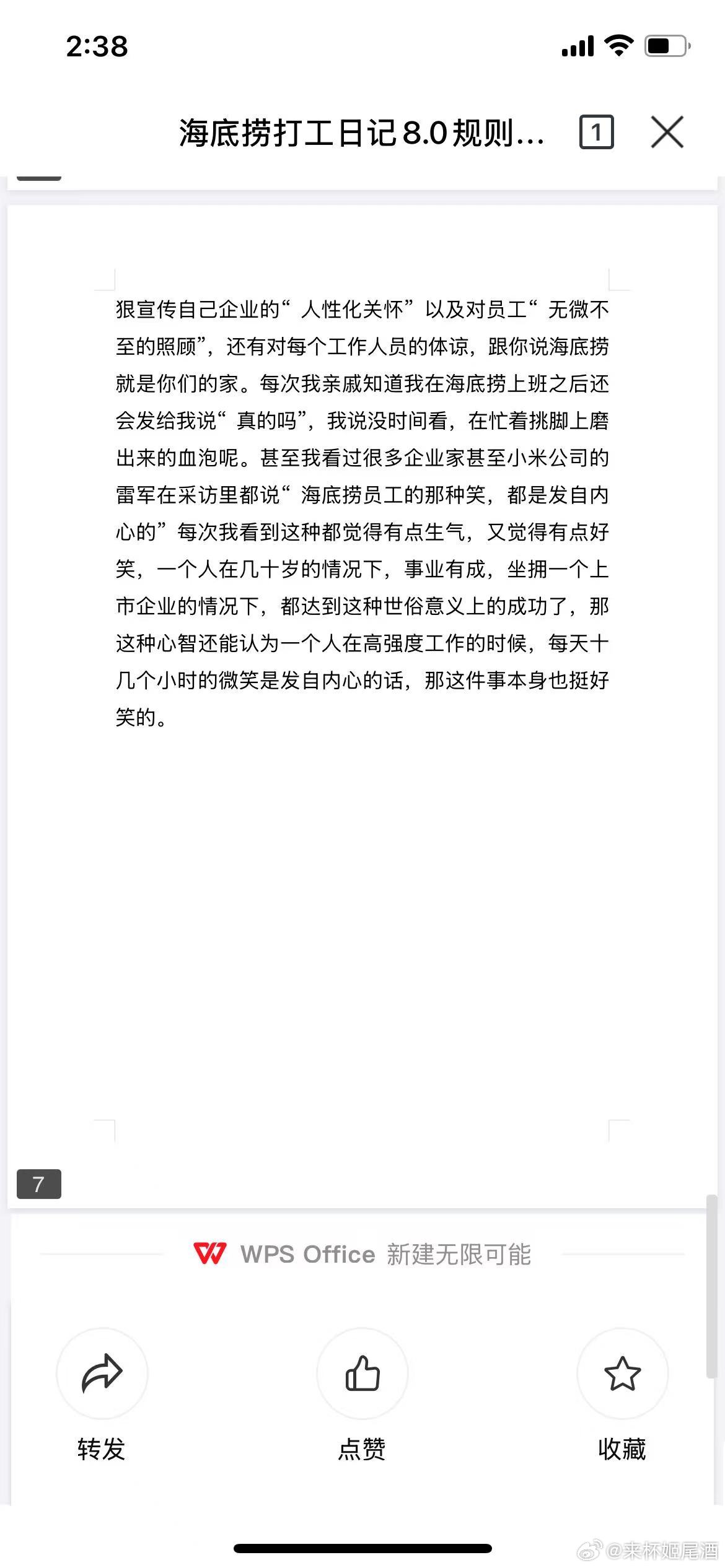 2:38

海底捞打工日记8.0规则...

1

狠宣传自己企业的“人性化关怀”以及对员工“无微不至的照顾”，还有对每个工作人员的体谅，跟你说海底捞就是你们的家。每次我亲戚知道我在海底捞上班之后还会发给我说“真的吗”，我说没时间看，在忙着挑脚上磨出来的血泡呢。甚至我看过很多企业家甚至小米公司的雷军在采访里都说“海底捞员工的那种笑，都是发自内心的”每次我看到这种都觉得有点生气，又觉得有点好笑，一个人在几十岁的情况下，事业有成，坐拥一个上市企业的情况下，都达到这种世俗意义上的成功了，那这种心智还能认为一个人在高强度工作的时候，每天十几个小时的微笑是发自内心的话，那这件事本身也挺好笑的。

7

WPS Office 新建无限可能

转发

点赞

收藏

@来杯姬尾酒